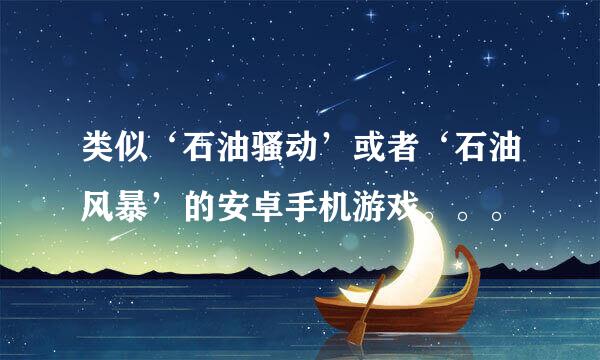 类似‘石油骚动’或者‘石油风暴’的安卓手机游戏。。。